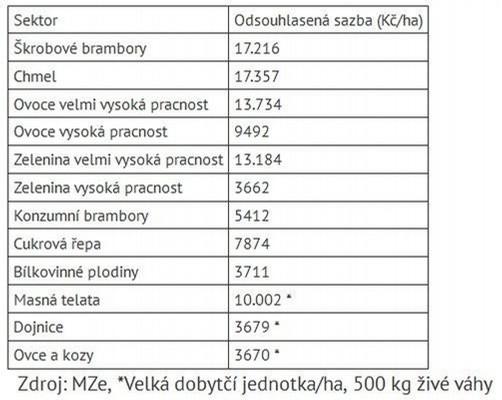 | Sektor | Odsouhlasená sazba (Kč/ha) |
|---|---|
| Škrobové brambory | 17.216 |
| Chmel | 17.357 |
| Ovoce velmi vysoká pracnost | 13.734 |
| Ovoce vysoká pracnost | 9492 |
| Zelenina velmi vysoká pracnost | 13.184 |
| Zelenina vysoká pracnost | 3662 |
| Konzumní brambory | 5412 |
| Cukrová řepa | 7874 |
| Bílkovinné plodiny | 3711 |
| Masná telata | 10.002 * |
| Dojnice | 3679 * |
| Ovce a kozy | 3670 * |

Zdroj: MZe, *Velká dobytčí jednotka/ha, 500 kg živé váhy